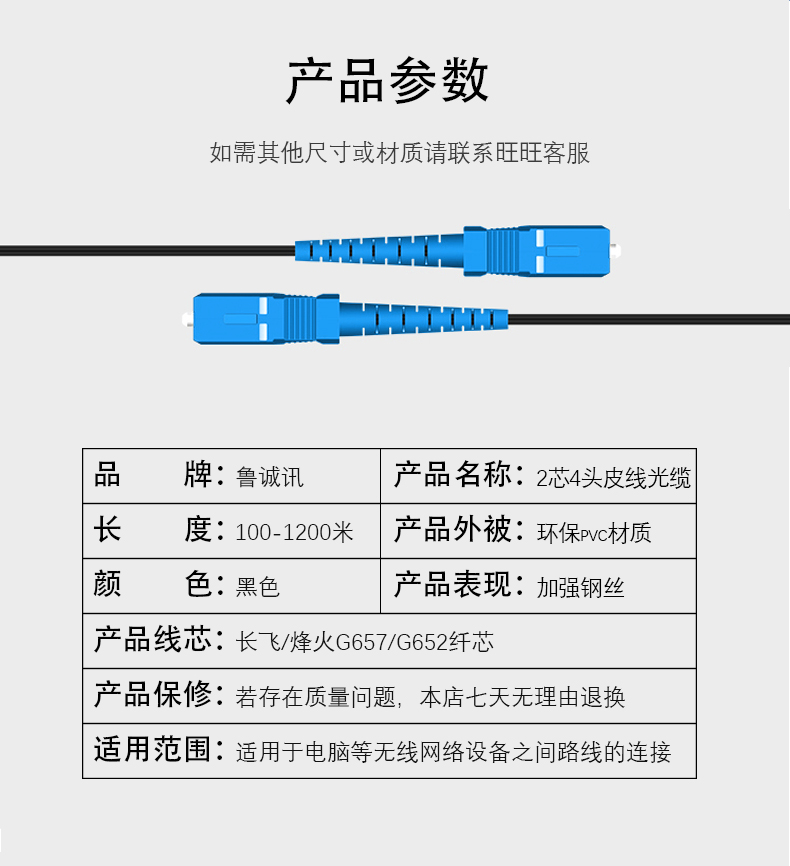 产品参数

如需其他尺寸或材质请联系旺旺客服

| 品　　牌：鲁诚讯 | 产品名称：2芯4头皮线光缆 |
|---|---|
| 长　　度：100-1200米 | 产品外被：环保PVC材质 |
| 颜　　色：黑色 | 产品表现：加强钢丝 |

产品线芯：长飞/烽火G657/G652纤芯

产品保修：若存在质量问题，本店七天无理由退换

适用范围：适用于电脑等无线网络设备之间路线的连接